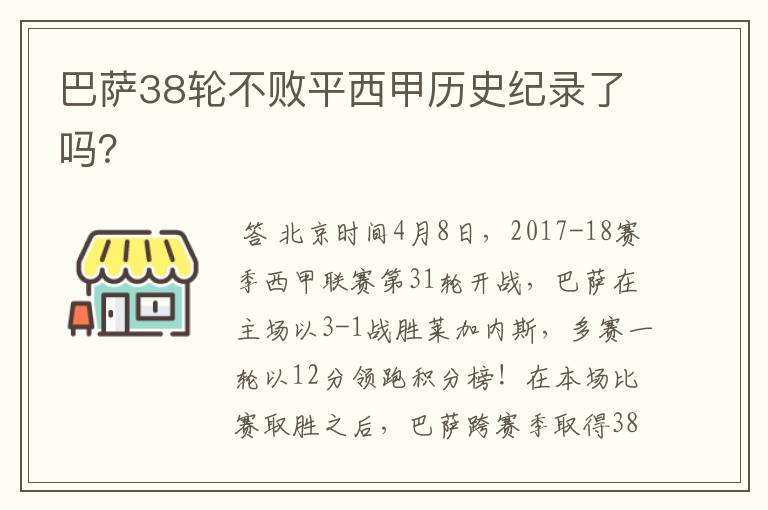 巴萨38轮不败平西甲历史纪录了吗?

答 北京时间4月8日，2017-18赛季西甲联赛第31轮开战，巴萨在主场以3-1战胜莱加内斯，多赛一轮以12分领跑积分榜！在本场比赛取胜之后，巴萨跨赛季取得38